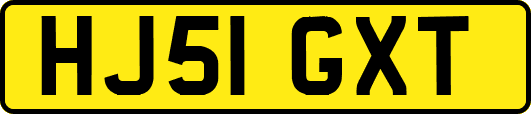 HJ51 GXT